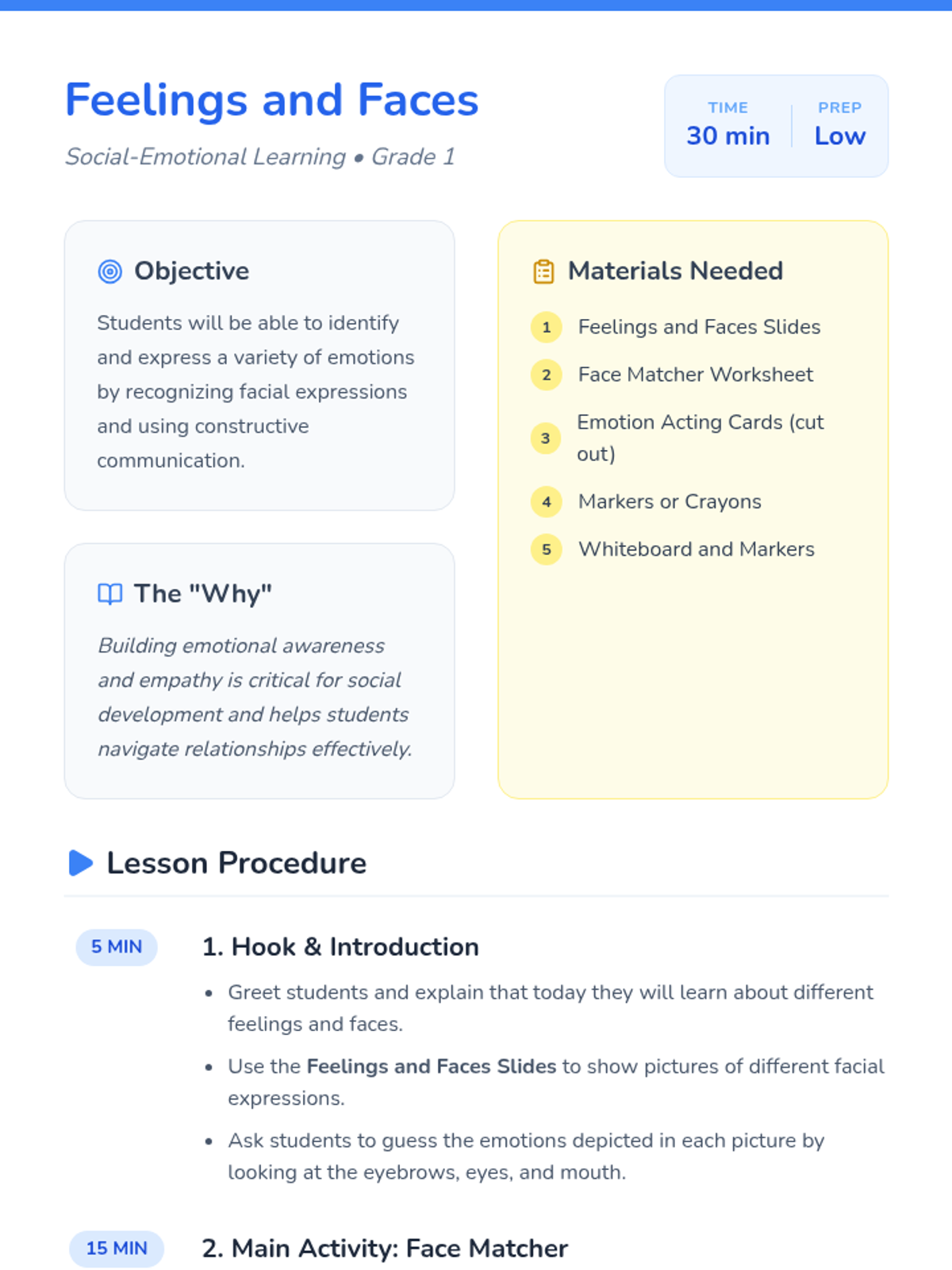 Feelings and Faces

Social-Emotional Learning • Grade 1

TIME
30 min

PREP
Low

Objective

Students will be able to identify and express a variety of emotions by recognizing facial expressions and using constructive communication.

The "Why"

Building emotional awareness and empathy is critical for social development and helps students navigate relationships effectively.

Materials Needed

1 Feelings and Faces Slides
2 Face Matcher Worksheet
3 Emotion Acting Cards (cut out)
4 Markers or Crayons
5 Whiteboard and Markers

Lesson Procedure

5 MIN

1. Hook & Introduction

• Greet students and explain that today they will learn about different feelings and faces.
• Use the Feelings and Faces Slides to show pictures of different facial expressions.
• Ask students to guess the emotions depicted in each picture by looking at the eyebrows, eyes, and mouth.

15 MIN

2. Main Activity: Face Matcher